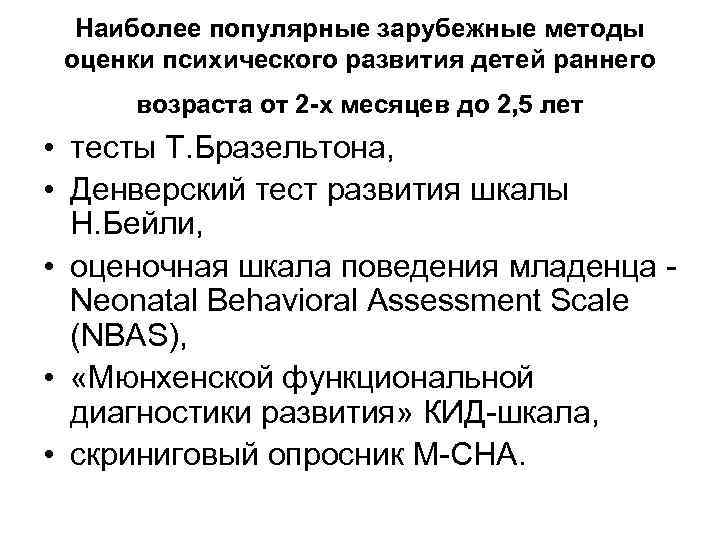 Наиболее популярные зарубежные методы оценки психического развития детей раннего возраста от 2-х месяцев до 2,5 лет

• тесты Т.Бразельтона,
• Денверский тест развития шкалы Н.Бейли,
• оценочная шкала поведения младенца - Neonatal Behavioral Assessment Scale (NBAS),
• «Мюнхенской функциональной диагностики развития» КИД-шкала,
• скриниговый опросник М-СНА.